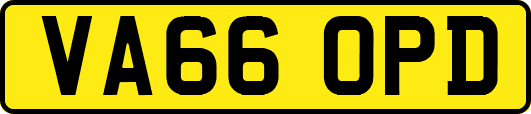 VA66 OPD